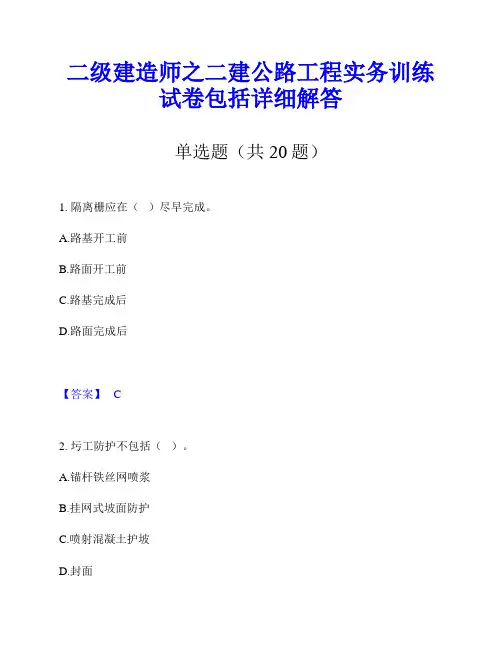 二级建造师之二建公路工程实务训练试卷包括详细解答

单选题（共20题）

1.隔离栅应在（ ）尽早完成。

A.路基开工前

B.路面开工前

C.路基完成后

D.路面完成后

【答案】 C

2.圬工防护不包括（ ）。

A.锚杆铁丝网喷浆

B.挂网式坡面防护

C.喷射混凝土护坡

D.封面